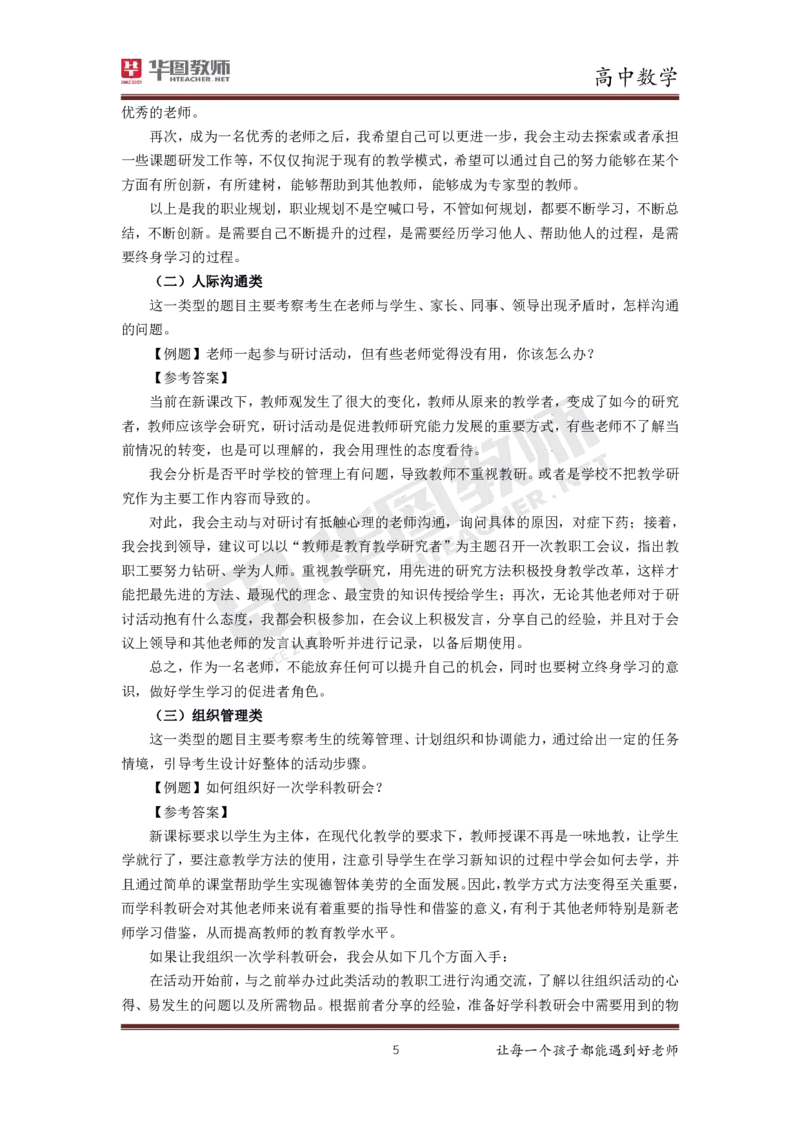 华图教师
HTEACHER.NET

高中数学

优秀的老师。

再次，成为一名优秀的老师之后，我希望自己可以更进一步，我会主动去探索或者承担一些课题研发工作等，不仅仅拘泥于现有的教学模式，希望可以通过自己的努力能够在某个方面有所创新，有所建树，能够帮助到其他教师，能够成为专家型的教师。

以上是我的职业规划，职业规划不是空喊口号，不管如何规划，都要不断学习，不断总结，不断创新。是需要自己不断提升的过程，是需要经历学习他人、帮助他人的过程，是需要终身学习的过程。

（二）人际沟通类

这一类型的题目主要考察考生在老师与学生、家长、同事、领导出现矛盾时，怎样沟通的问题。

【例题】老师一起参与研讨活动，但有些老师觉得没有用，你该怎么办？

【参考答案】

当前在新课改下，教师观发生了很大的变化，教师从原来的教学者，变成了如今的研究者，教师应该学会研究，研讨活动是促进教师研究能力发展的重要方式，有些老师不了解当前情况的转变，也是可以理解的，我会用理性的态度看待。

我会分析是否平时学校的管理上有问题，导致教师不重视教研。或者是学校不把教学研究作为主要工作内容而导致的。

对此，我会主动与对研讨有抵触心理的老师沟通，询问具体的原因，对症下药；接着，我会找到领导，建议可以以“教师是教育教学研究者”为主题召开一次教职工会议，指出教职工要努力钻研、学为人师。重视教学研究，用先进的研究方法积极投身教学改革，这样才能把最先进的方法、最现代的理念、最宝贵的知识传授给学生；再次，无论其他老师对于研讨活动抱有什么态度，我都会积极参加，在会议上积极发言，分享自己的经验，并且对于会议上领导和其他老师的发言认真聆听并进行记录，以备后期使用。

总之，作为一名老师，不能放弃任何可以提升自己的机会，同时也要树立终身学习的意识，做好学生学习的促进者角色。

（三）组织管理类

这一类型的题目主要考察考生的统筹管理、计划组织和协调能力，通过给出一定的任务情境，引导考生设计好整体的活动步骤。

【例题】如何组织好一次学科教研会？

【参考答案】

新课标要求以学生为主体，在现代化教学的要求下，教师授课不再是一味地教，让学生学就行了，要注意教学方法的使用，注意引导学生在学习新知识的过程中学会如何去学，并且通过简单的课堂帮助学生实现德智体美劳的全面发展。因此，教学方式方法变得至关重要，而学科教研会对其他老师来说有着重要的指导性和借鉴的意义，有利于其他老师特别是新老师学习借鉴，从而提高教师的教育教学水平。

如果让我组织一次学科教研会，我会从如下几个方面入手：

在活动开始前，与之前举办过此类活动的教职工进行沟通交流，了解以往组织活动的心得、易发生的问题以及所需物品。根据前者分享的经验，准备好学科教研会中需要用到的物

5

让每一个孩子都能遇到好老师